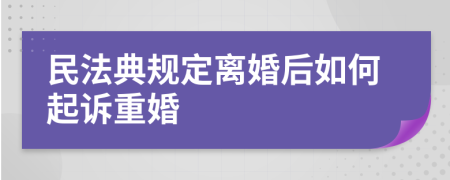 民法典规定离婚后如何起诉重婚